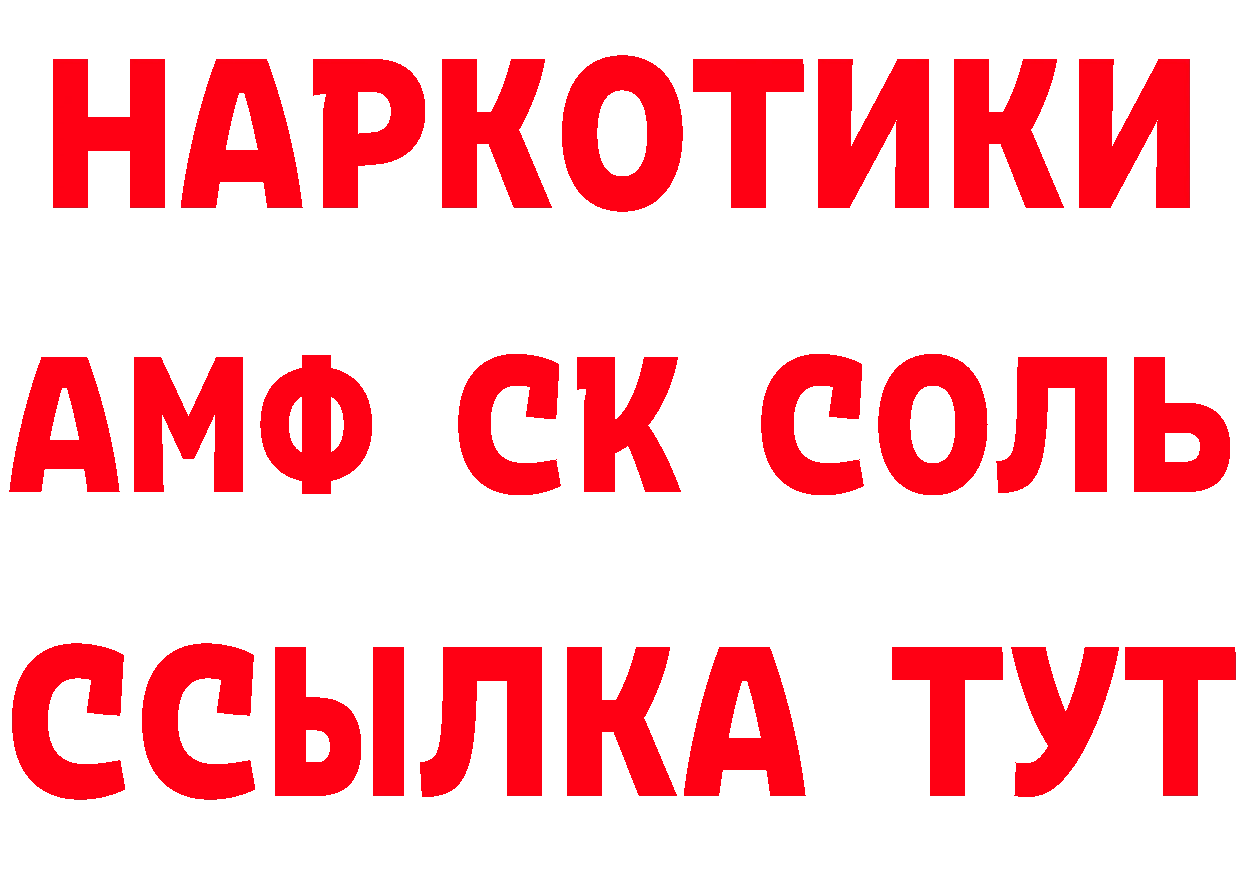 НАРКОТИКИ
АМФ СК СОЛЬ
ССЫЛКА ТУТ